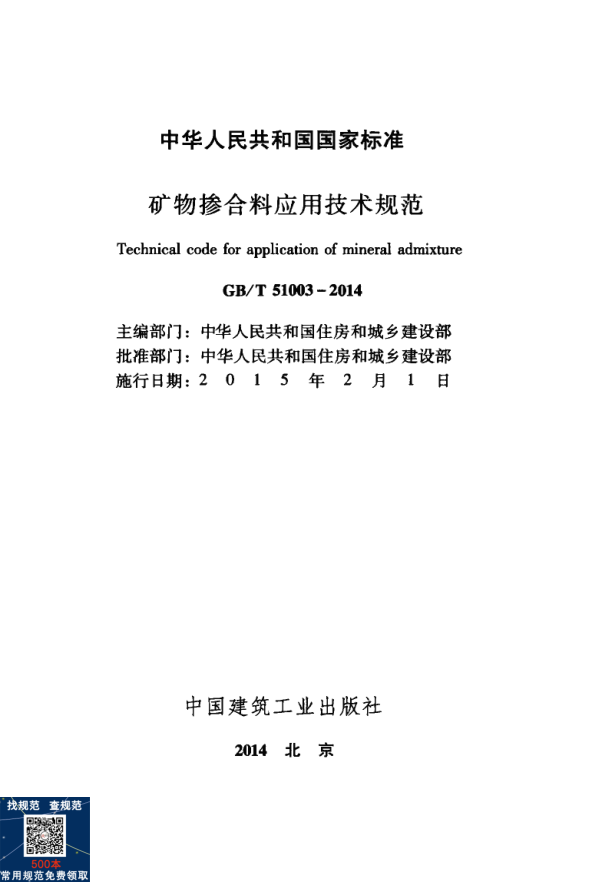 中华人民共和国国家标准

矿物掺合料应用技术规范

Technical code for application of mineral admixture

GB/T 51003－2014

主编部门：中华人民共和国住房和城乡建设部
批准部门：中华人民共和国住房和城乡建设部
施行日期：2 0 1 5 年 2 月 1 日

中国建筑工业出版社

2014 北 京

找规范 查规范

500本
常用规范免费领取